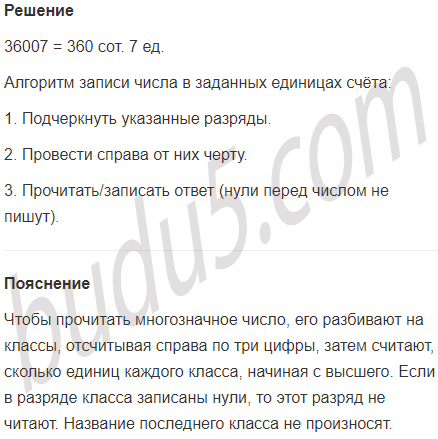 **Решение**

36007 = 360 сот. 7 ед.

Алгоритм записи числа в заданных единицах счёта:

1. Подчеркнуть указанные разряды.

2. Провести справа от них черту.

3. Прочитать/записать ответ (нули перед числом не пишут).

budu5.com

**Пояснение**

Чтобы прочитать многозначное число, его разбивают на классы, отсчитывая справа по три цифры, затем считают, сколько единиц каждого класса, начиная с высшего. Если в разряде класса записаны нули, то этот разряд не читают. Название последнего класса не произносят.